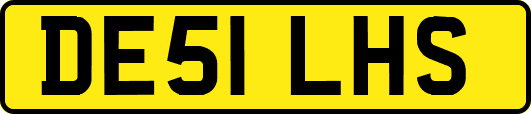 DE51 LHS